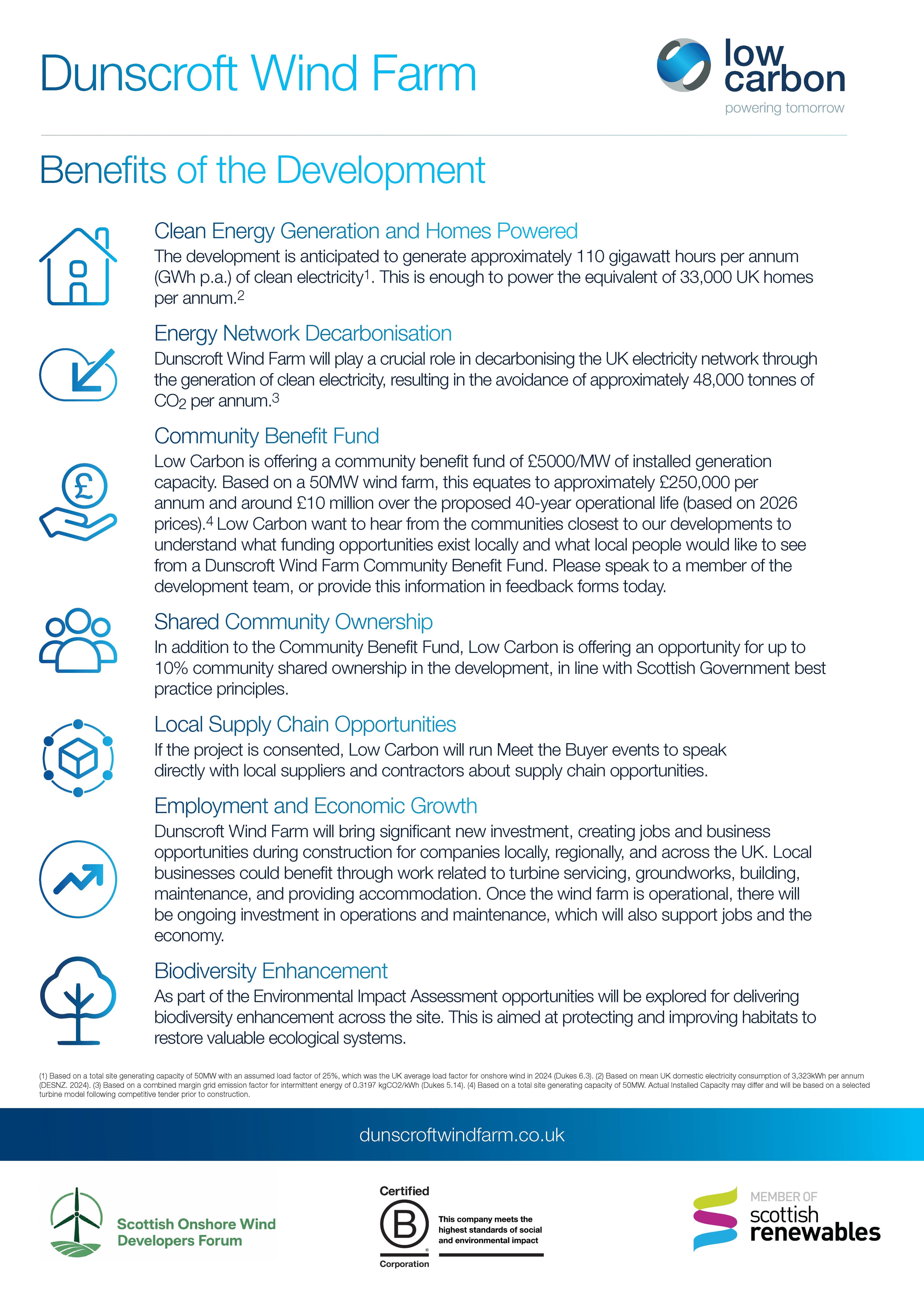 Dunscroft Wind Farm

low carbon
powering tomorrow

Benefits of the Development

Clean Energy Generation and Homes Powered
The development is anticipated to generate approximately 110 gigawatt hours per annum (GWh p.a.) of clean electricity$^1$. This is enough to power the equivalent of 33,000 UK homes per annum.$^2$

Energy Network Decarbonisation
Dunscroft Wind Farm will play a crucial role in decarbonising the UK electricity network through the generation of clean electricity, resulting in the avoidance of approximately 48,000 tonnes of $CO_2$ per annum.$^3$

Community Benefit Fund
Low Carbon is offering a community benefit fund of £5000/MW of installed generation capacity. Based on a 50MW wind farm, this equates to approximately £250,000 per annum and around £10 million over the proposed 40-year operational life (based on 2026 prices).$^4$ Low Carbon want to hear from the communities closest to our developments to understand what funding opportunities exist locally and what local people would like to see from a Dunscroft Wind Farm Community Benefit Fund. Please speak to a member of the development team, or provide this information in feedback forms today.

Shared Community Ownership
In addition to the Community Benefit Fund, Low Carbon is offering an opportunity for up to 10% community shared ownership in the development, in line with Scottish Government best practice principles.

Local Supply Chain Opportunities
If the project is consented, Low Carbon will run Meet the Buyer events to speak directly with local suppliers and contractors about supply chain opportunities.

Employment and Economic Growth
Dunscroft Wind Farm will bring significant new investment, creating jobs and business opportunities during construction for companies locally, regionally, and across the UK. Local businesses could benefit through work related to turbine servicing, groundworks, building, maintenance, and providing accommodation. Once the wind farm is operational, there will be ongoing investment in operations and maintenance, which will also support jobs and the economy.

Biodiversity Enhancement
As part of the Environmental Impact Assessment opportunities will be explored for delivering biodiversity enhancement across the site. This is aimed at protecting and improving habitats to restore valuable ecological systems.

(1) Based on a total site generating capacity of 50MW with an assumed load factor of 25%, which was the UK average load factor for onshore wind in 2024 (Dukes 6.3). (2) Based on mean UK domestic electricity consumption of 3,323kWh per annum (DESNZ. 2024). (3) Based on a combined margin grid emission factor for intermittent energy of 0.3197 kgCO2/kWh (Dukes 5.14). (4) Based on a total site generating capacity of 50MW. Actual Installed Capacity may differ and will be based on a selected turbine model following competitive tender prior to construction.

dunscroftwindfarm.co.uk

Scottish Onshore Wind Developers Forum

Certified
B
Corporation
This company meets the highest standards of social and environmental impact

MEMBER OF
scottish renewables